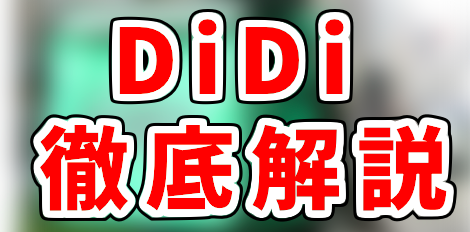 DiDi
徹底解説